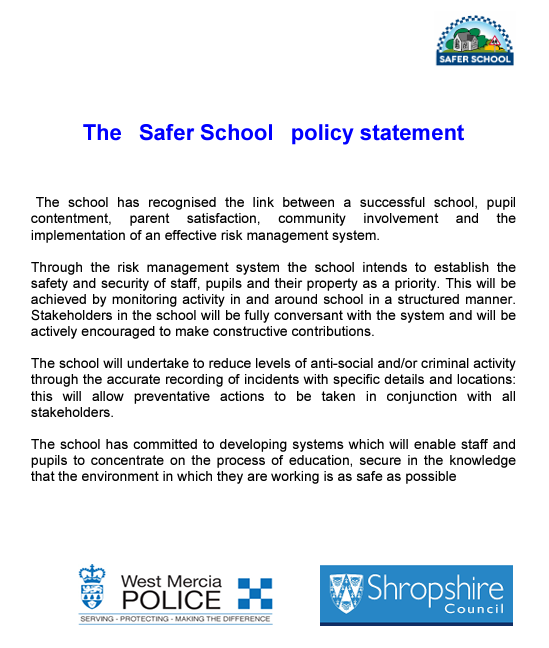 SAFER SCHOOL

The Safer School policy statement

The school has recognised the link between a successful school, pupil contentment, parent satisfaction, community involvement and the implementation of an effective risk management system.

Through the risk management system the school intends to establish the safety and security of staff, pupils and their property as a priority. This will be achieved by monitoring activity in and around school in a structured manner. Stakeholders in the school will be fully conversant with the system and will be actively encouraged to make constructive contributions.

The school will undertake to reduce levels of anti-social and/or criminal activity through the accurate recording of incidents with specific details and locations: this will allow preventative actions to be taken in conjunction with all stakeholders.

The school has committed to developing systems which will enable staff and pupils to concentrate on the process of education, secure in the knowledge that the environment in which they are working is as safe as possible

West Mercia POLICE
SERVING - PROTECTING - MAKING THE DIFFERENCE

Shropshire Council